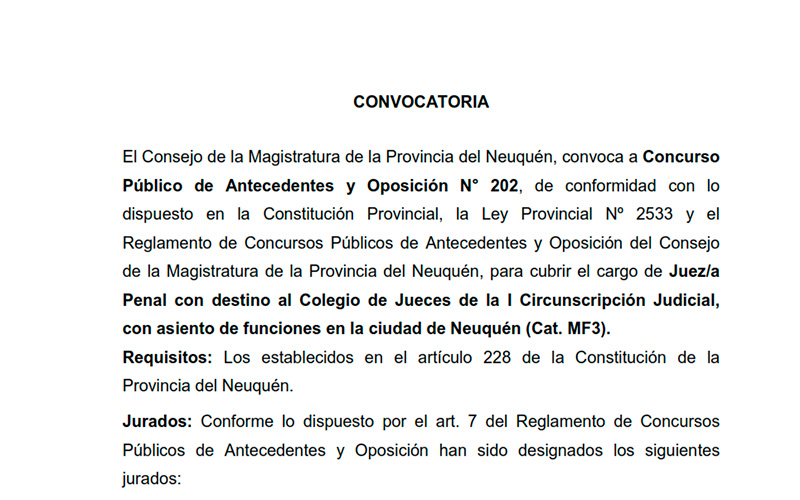 CONVOCATORIA

El Consejo de la Magistratura de la Provincia del Neuquén, convoca a Concurso Público de Antecedentes y Oposición N° 202, de conformidad con lo dispuesto en la Constitución Provincial, la Ley Provincial Nº 2533 y el Reglamento de Concursos Públicos de Antecedentes y Oposición del Consejo de la Magistratura de la Provincia del Neuquén, para cubrir el cargo de Juez/a Penal con destino al Colegio de Jueces de la I Circunscripción Judicial, con asiento de funciones en la ciudad de Neuquén (Cat. MF3).
Requisitos: Los establecidos en el artículo 228 de la Constitución de la Provincia del Neuquén.

Jurados: Conforme lo dispuesto por el art. 7 del Reglamento de Concursos Públicos de Antecedentes y Oposición han sido designados los siguientes jurados: